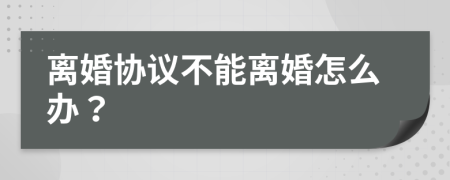 离婚协议不能离婚怎么办？